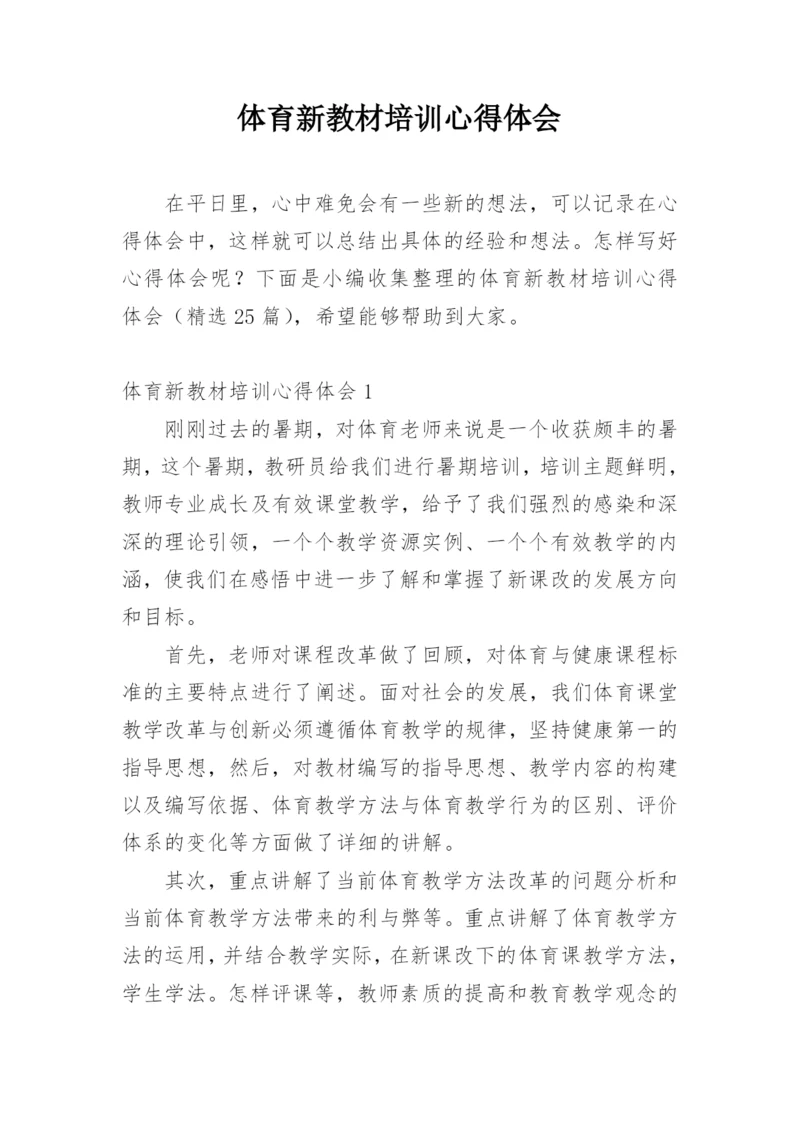 体育新教材培训心得体会

在平日里，心中难免会有一些新的想法，可以记录在心得体会中，这样就可以总结出具体的经验和想法。怎样写好心得体会呢？下面是小编收集整理的体育新教材培训心得体会（精选25篇），希望能够帮助到大家。

体育新教材培训心得体会1

刚刚过去的暑期，对体育老师来说是一个收获颇丰的暑期，这个暑期，教研员给我们进行暑期培训，培训主题鲜明，教师专业成长及有效课堂教学，给予了我们强烈的感染和深深的理论引领，一个个教学资源实例、一个个有效教学的内涵，使我们在感悟中进一步了解和掌握了新课改的发展方向和目标。

首先，老师对课程改革做了回顾，对体育与健康课程标准的主要特点进行了阐述。面对社会的发展，我们体育课堂教学改革与创新必须遵循体育教学的规律，坚持健康第一的指导思想，然后，对教材编写的指导思想、教学内容的构建以及编写依据、体育教学方法与体育教学行为的区别、评价体系的变化等方面做了详细的讲解。

其次，重点讲解了当前体育教学方法改革的问题分析和当前体育教学方法带来的利与弊等。重点讲解了体育教学方法的运用，并结合教学实际，在新课改下的体育课教学方法，学生学法。怎样评课等，教师素质的提高和教育教学观念的